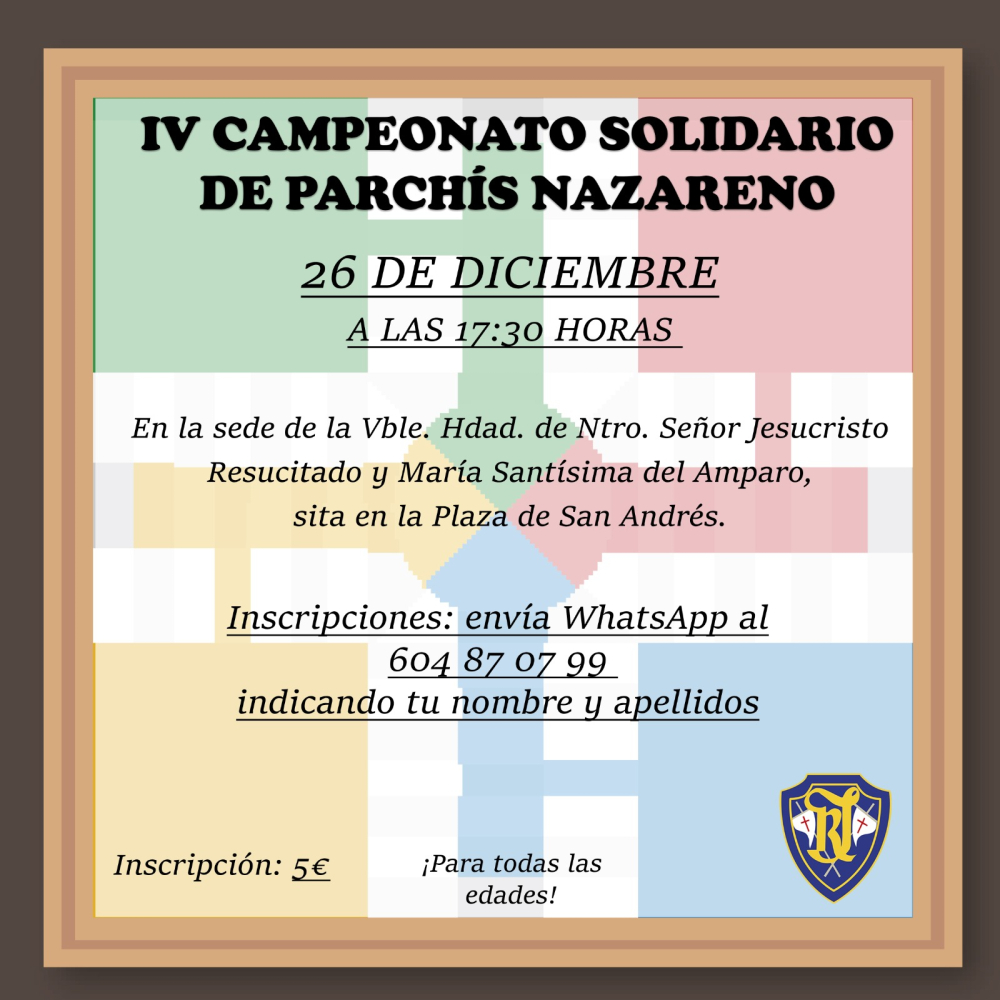 IV CAMPEONATO SOLIDARIO
DE PARCHÍS NAZARENO

26 DE DICIEMBRE

A LAS 17:30 HORAS

En la sede de la Vble. Hdad. de Ntro. Señor Jesucristo Resucitado y María Santísima del Amparo, sita en la Plaza de San Andrés.

Inscripciones: envía WhatsApp al
604 87 07 99
indicando tu nombre y apellidos

Inscripción: 5€

¡Para todas las edades!